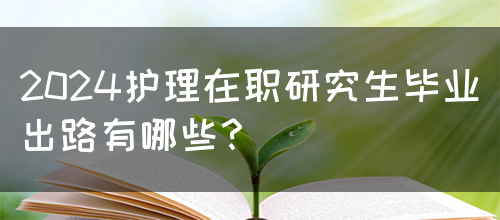 2024护理在职研究生毕业出路有哪些？